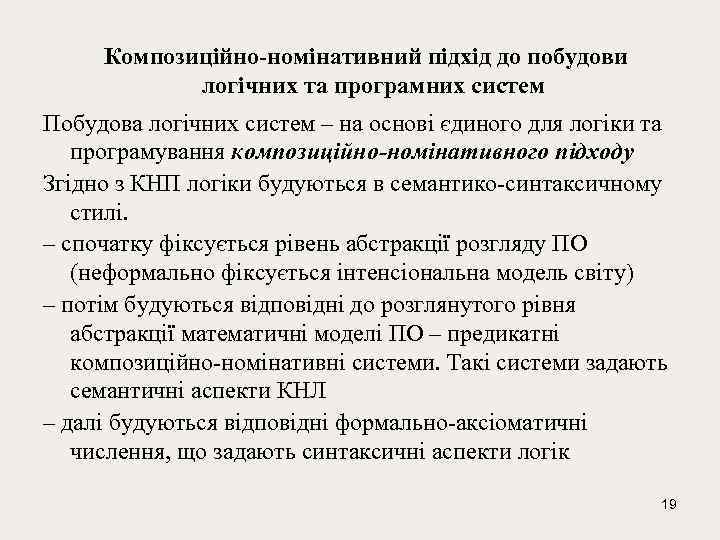 Композиційно-номінативний підхід до побудови логічних та програмних систем

Побудова логічних систем – на основі єдиного для логіки та програмування композиційно-номінативного підходу

Згідно з КНП логіки будуються в семантико-синтаксичному стилі.

– спочатку фіксується рівень абстракції розгляду ПО (неформально фіксується інтенсіональна модель світу)

– потім будуються відповідні до розглянутого рівня абстракції математичні моделі ПО – предикатні композиційно-номінативні системи. Такі системи задають семантичні аспекти КНЛ

– далі будуються відповідні формально-аксіоматичні числення, що задають синтаксичні аспекти логік

19